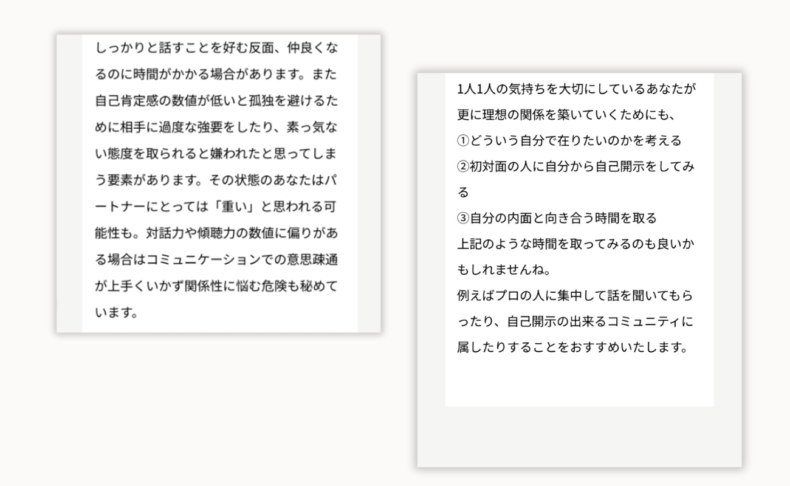 しっかりと話すことを好む反面、仲良くなるのに時間がかかる場合があります。また自己肯定感の数値が低いと孤独を避けるために相手に過度な強要をしたり、素っ気ない態度を取られると嫌われたと思ってしまう要素があります。その状態のあなたはパートナーにとっては「重い」と思われる可能性も。対話力や傾聴力の数値に偏りがある場合はコミュニケーションでの意思疎通が上手くいかず関係性に悩む危険も秘めています。

1人1人の気持ちを大切にしているあなたが更に理想の関係を築いていくためにも、
①どういう自分で在りたいのかを考える
②初対面の人に自分から自己開示をしてみる
③自分の内面と向き合う時間を取る
上記のような時間を取ってみるのも良いかもしれませんね。
例えばプロの人に集中して話を聞いてもらったり、自己開示の出来るコミュニティに属したりすることをおすすめいたします。